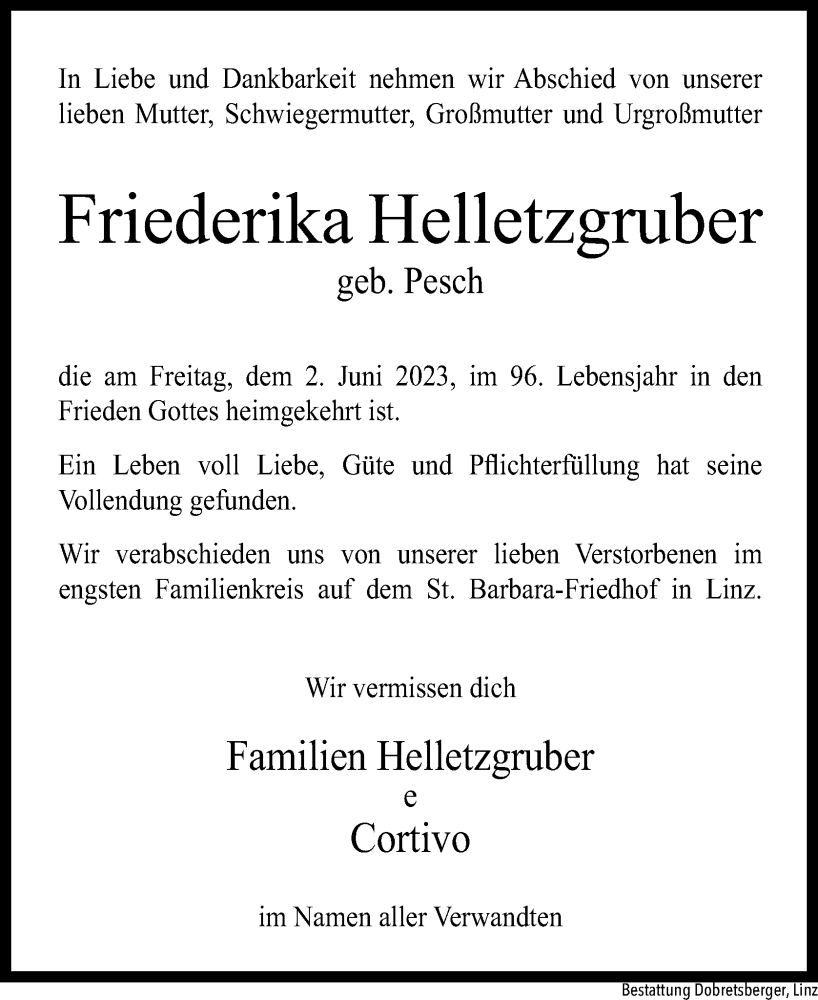 In Liebe und Dankbarkeit nehmen wir Abschied von unserer lieben Mutter, Schwiegermutter, Großmutter und Urgroßmutter

Friederika Helletzgruber

geb. Pesch

die am Freitag, dem 2. Juni 2023, im 96. Lebensjahr in den Frieden Gottes heimgekehrt ist.

Ein Leben voll Liebe, Güte und Pflichterfüllung hat seine Vollendung gefunden.

Wir verabschieden uns von unserer lieben Verstorbenen im engsten Familienkreis auf dem St. Barbara-Friedhof in Linz.

Wir vermissen dich

Familien Helletzgruber
e
Cortivo

im Namen aller Verwandten

Bestattung Dobretsberger, Linz